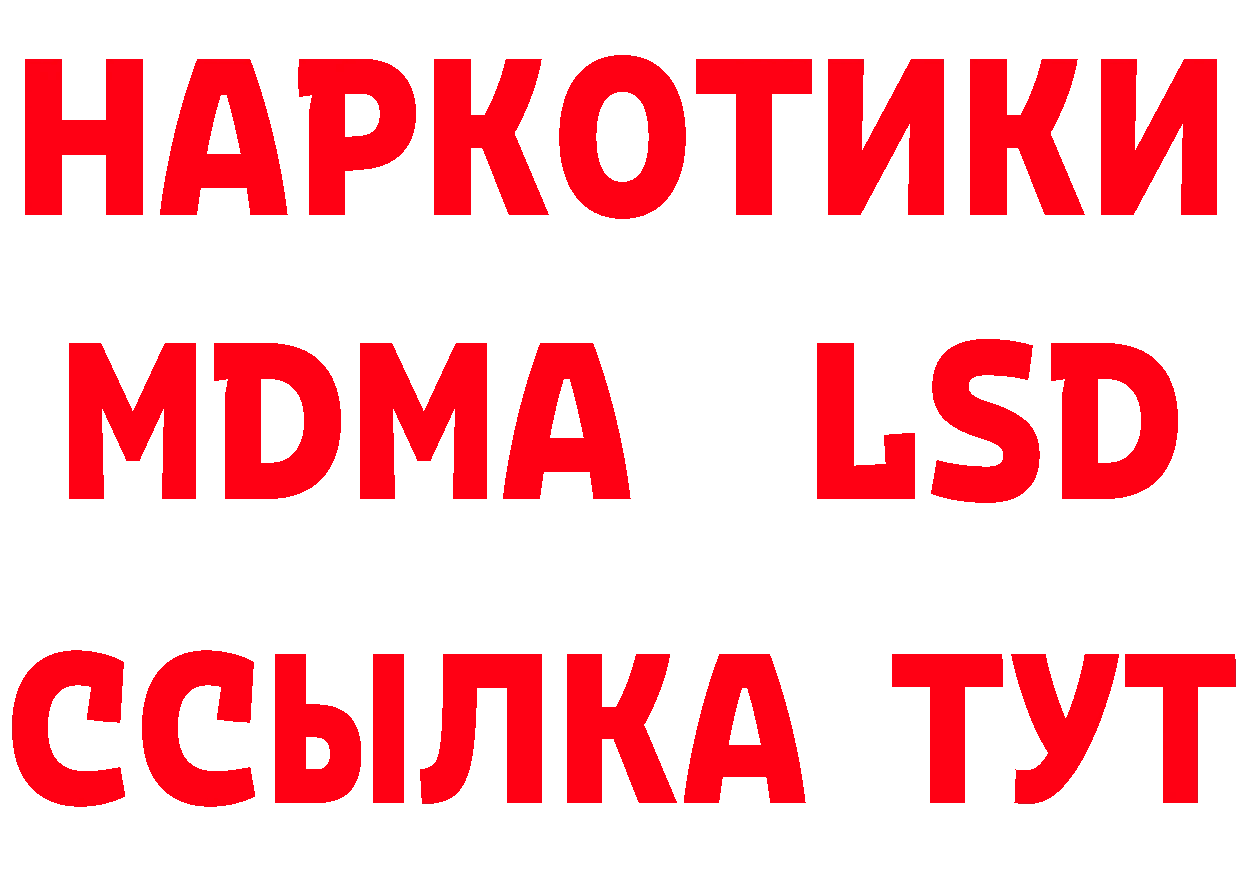 НАРКОТИКИ
MDMA LSD
ССЫЛКА ТУТ